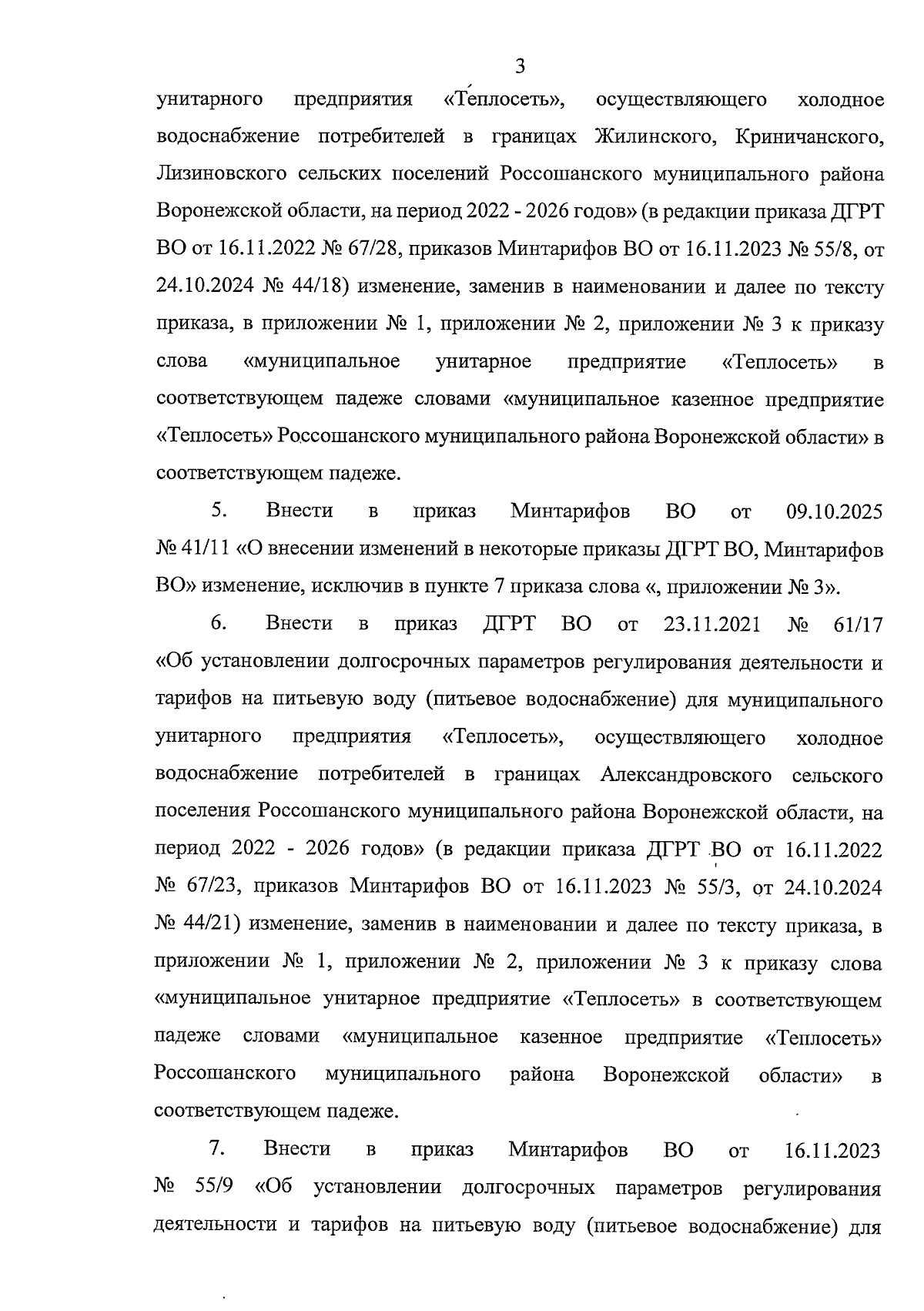 3

унитарного предприятия «Теплосеть», осуществляющего холодное водоснабжение потребителей в границах Жилинского, Криничанского, Лизиновского сельских поселений Россошанского муниципального района Воронежской области, на период 2022 - 2026 годов» (в редакции приказа ДГРТ ВО от 16.11.2022 № 67/28, приказов Минтарифов ВО от 16.11.2023 № 55/8, от 24.10.2024 № 44/18) изменение, заменив в наименовании и далее по тексту приказа, в приложении № 1, приложении № 2, приложении № 3 к приказу слова «муниципальное унитарное предприятие «Теплосеть» в соответствующем падеже словами «муниципальное казенное предприятие «Теплосеть» Россошанского муниципального района Воронежской области» в соответствующем падеже.

5. Внести в приказ Минтарифов ВО от 09.10.2025 № 41/11 «О внесении изменений в некоторые приказы ДГРТ ВО, Минтарифов ВО» изменение, исключив в пункте 7 приказа слова «, приложении № 3».

6. Внести в приказ ДГРТ ВО от 23.11.2021 № 61/17 «Об установлении долгосрочных параметров регулирования деятельности и тарифов на питьевую воду (питьевое водоснабжение) для муниципального унитарного предприятия «Теплосеть», осуществляющего холодное водоснабжение потребителей в границах Александровского сельского поселения Россошанского муниципального района Воронежской области, на период 2022 - 2026 годов» (в редакции приказа ДГРТ ВО от 16.11.2022 № 67/23, приказов Минтарифов ВО от 16.11.2023 № 55/3, от 24.10.2024 № 44/21) изменение, заменив в наименовании и далее по тексту приказа, в приложении № 1, приложении № 2, приложении № 3 к приказу слова «муниципальное унитарное предприятие «Теплосеть» в соответствующем падеже словами «муниципальное казенное предприятие «Теплосеть» Россошанского муниципального района Воронежской области» в соответствующем падеже.

7. Внести в приказ Минтарифов ВО от 16.11.2023 № 55/9 «Об установлении долгосрочных параметров регулирования деятельности и тарифов на питьевую воду (питьевое водоснабжение) для